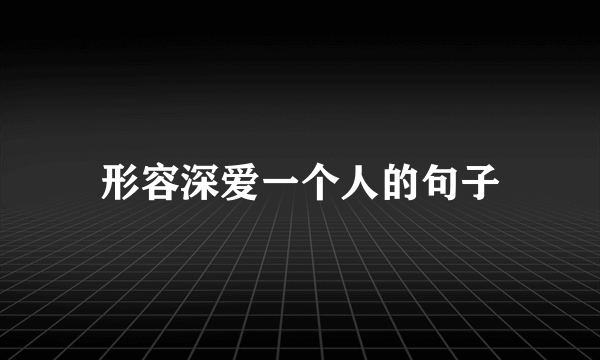 形容深爱一个人的句子